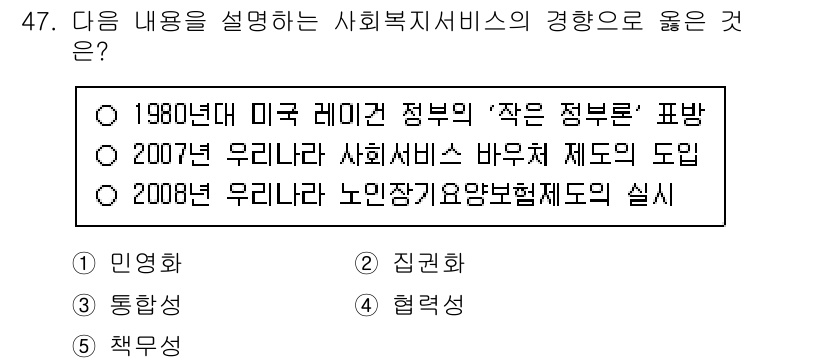 47. 다음 내용을 설명하는 사회복지서비스의 경향으로 옳은 것은?

○ 1980년대 미국 레이건 정부의 '작은 정부론' 표방
○ 2007년 우리나라 사회서비스 바우처 제도의 도입
○ 2008년 우리나라 노인장기요양보험제도의 실시

① 민영화
② 집권화
③ 통합성
④ 협력성
⑤ 책무성